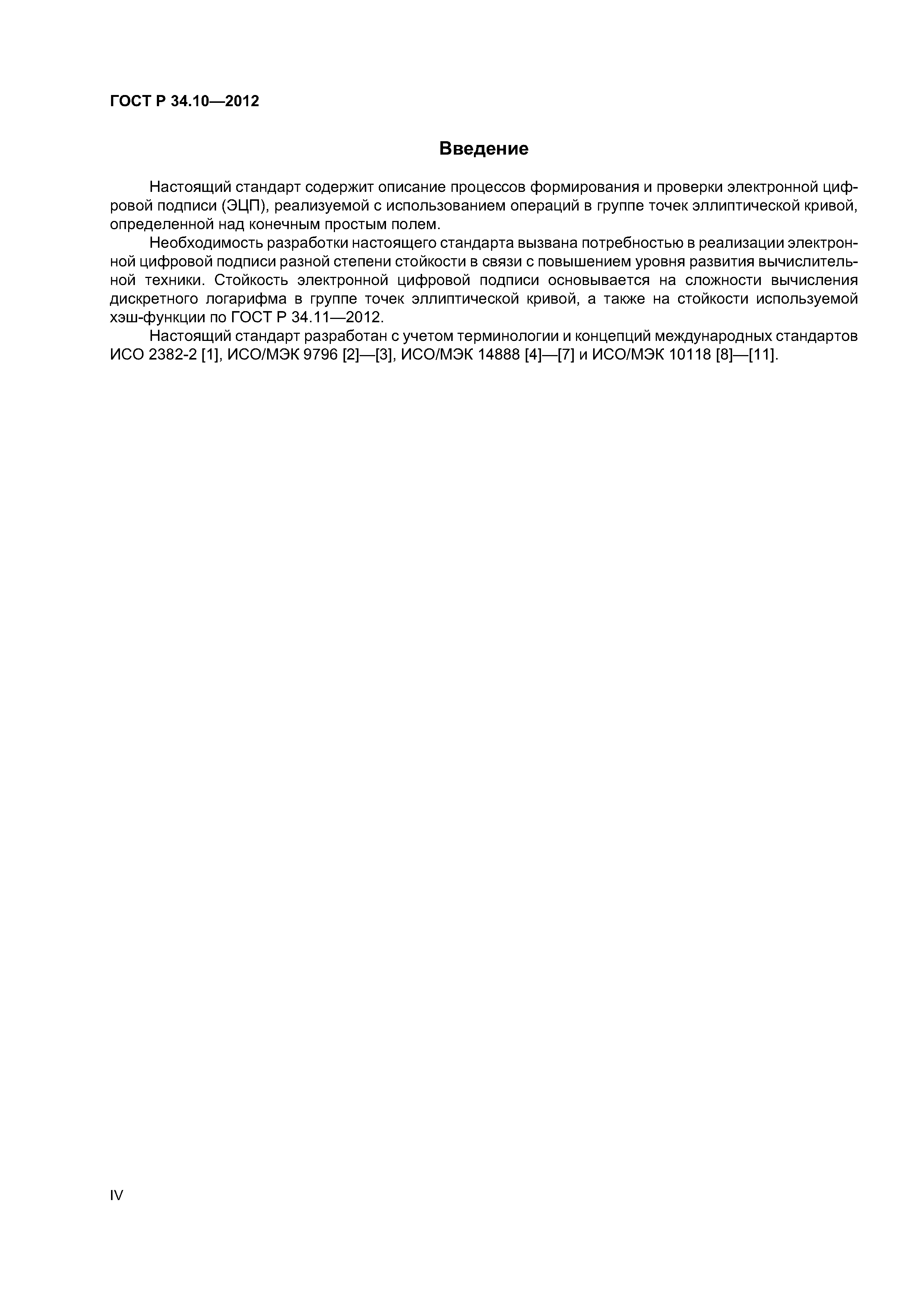 ГОСТ Р 34.10—2012

Введение

Настоящий стандарт содержит описание процессов формирования и проверки электронной цифровой подписи (ЭЦП), реализуемой с использованием операций в группе точек эллиптической кривой, определенной над конечным простым полем.

Необходимость разработки настоящего стандарта вызвана потребностью в реализации электронной цифровой подписи разной степени стойкости в связи с повышением уровня развития вычислительной техники. Стойкость электронной цифровой подписи основывается на сложности вычисления дискретного логарифма в группе точек эллиптической кривой, а также на стойкости используемой хэш-функции по ГОСТ Р 34.11—2012.

Настоящий стандарт разработан с учетом терминологии и концепций международных стандартов ИСО 2382-2 [1], ИСО/МЭК 9796 [2]—[3], ИСО/МЭК 14888 [4]—[7] и ИСО/МЭК 10118 [8]—[11].

IV